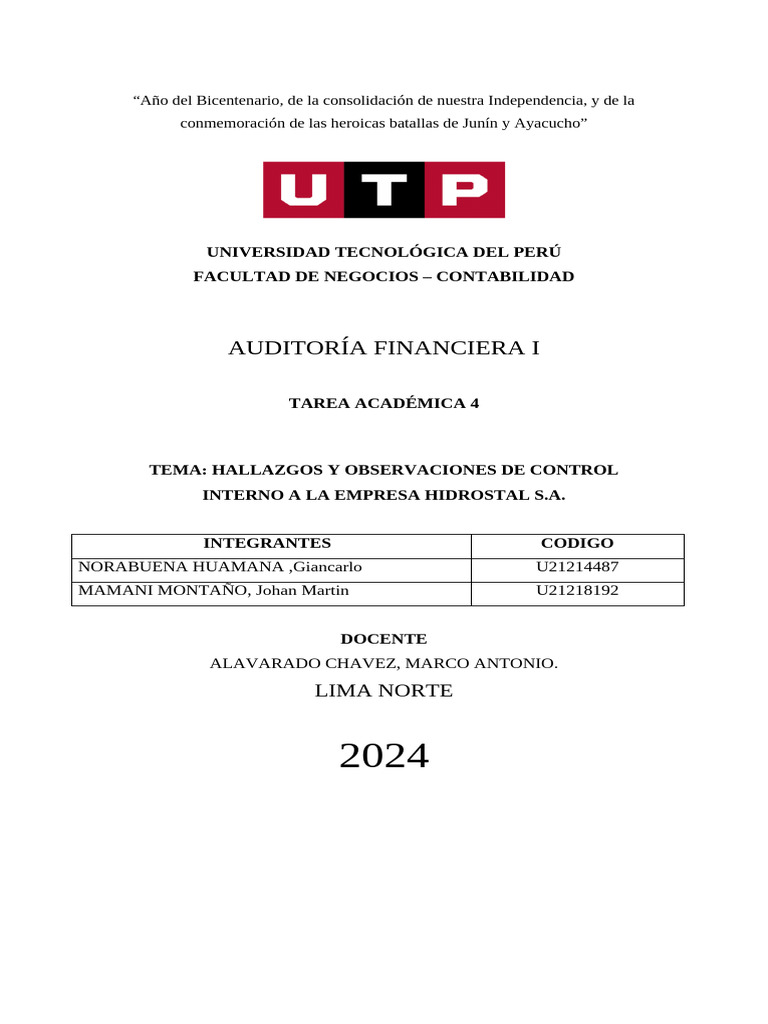 “Año del Bicentenario, de la consolidación de nuestra Independencia, y de la conmemoración de las heroicas batallas de Junín y Ayacucho”

UTP

UNIVERSIDAD TECNOLÓGICA DEL PERÚ
FACULTAD DE NEGOCIOS – CONTABILIDAD

AUDITORÍA FINANCIERA I

TAREA ACADÉMICA 4

TEMA: HALLAZGOS Y OBSERVACIONES DE CONTROL INTERNO A LA EMPRESA HIDROSTAL S.A.

| INTEGRANTES | CODIGO |
|---|---|
| NORABUENA HUAMANA ,Giancarlo | U21214487 |
| MAMANI MONTAÑO, Johan Martin | U21218192 |

DOCENTE
ALAVARADO CHAVEZ, MARCO ANTONIO.
LIMA NORTE

2024